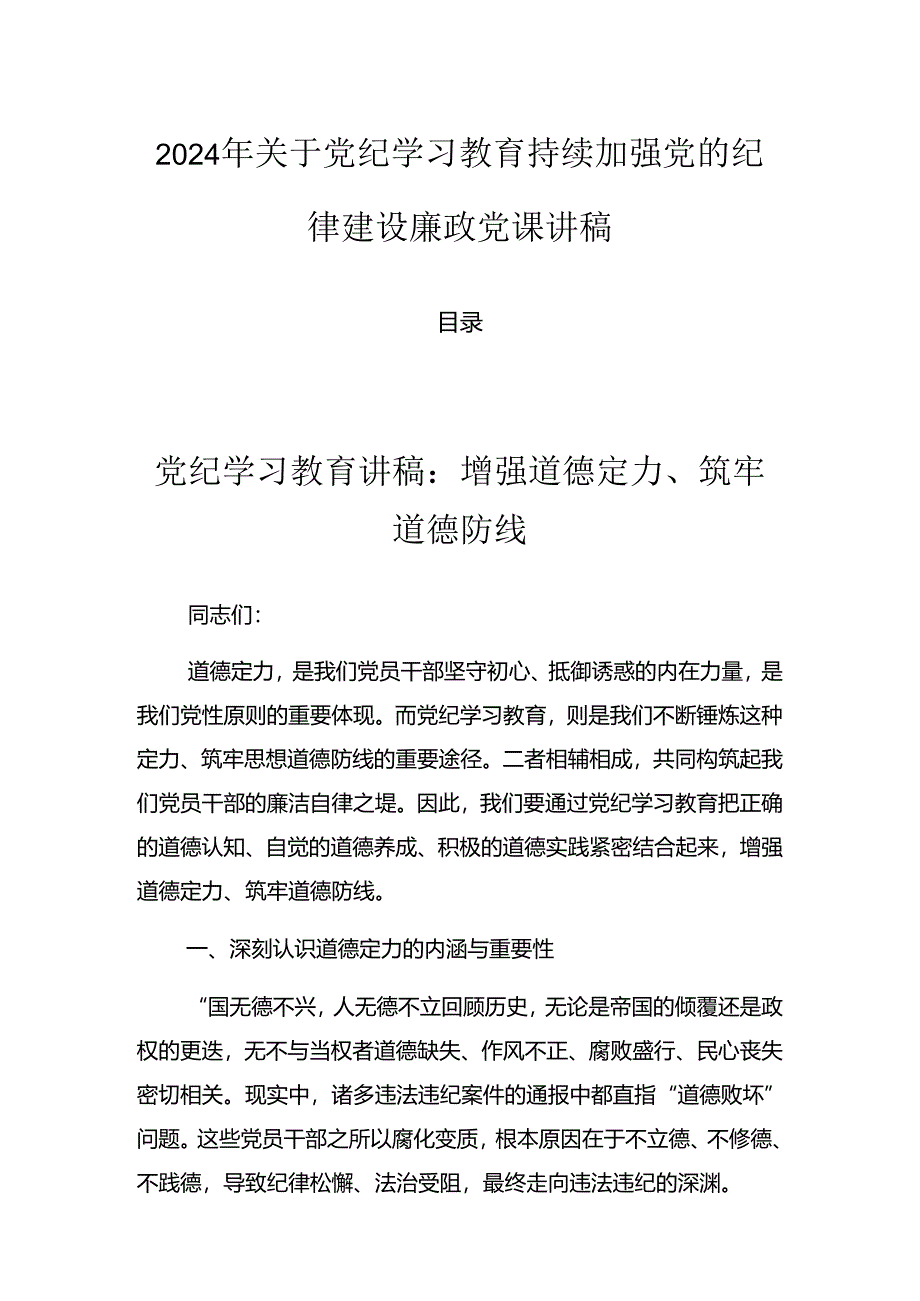 2024年关于党纪学习教育持续加强党的纪律建设廉政党课讲稿

目录

党纪学习教育讲稿：增强道德定力、筑牢道德防线

同志们：

道德定力，是我们党员干部坚守初心、抵御诱惑的内在力量，是我们党性原则的重要体现。而党纪学习教育，则是我们不断锤炼这种定力、筑牢思想道德防线的重要途径。二者相辅相成，共同构筑起我们党员干部的廉洁自律之堤。因此，我们要通过党纪学习教育把正确的道德认知、自觉的道德养成、积极的道德实践紧密结合起来，增强道德定力、筑牢道德防线。

一、深刻认识道德定力的内涵与重要性

“国无德不兴，人无德不立回顾历史，无论是帝国的倾覆还是政权的更迭，无不与当权者道德缺失、作风不正、腐败盛行、民心丧失密切相关。现实中，诸多违法违纪案件的通报中都直指“道德败坏”问题。这些党员干部之所以腐化变质，根本原因在于不立德、不修德、不践德，导致纪律松懈、法治受阻，最终走向违法违纪的深渊。